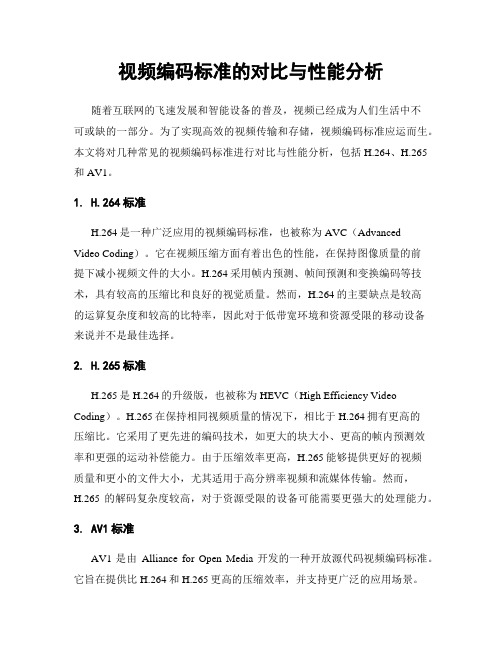 视频编码标准的对比与性能分析

随着互联网的飞速发展和智能设备的普及，视频已经成为人们生活中不可或缺的一部分。为了实现高效的视频传输和存储，视频编码标准应运而生。本文将对几种常见的视频编码标准进行对比与性能分析，包括 H.264、H.265 和 AV1。

1. H.264 标准

H.264 是一种广泛应用的视频编码标准，也被称为 AVC（Advanced Video Coding）。它在视频压缩方面有着出色的性能，在保持图像质量的前提下减小视频文件的大小。H.264 采用帧内预测、帧间预测和变换编码等技术，具有较高的压缩比和良好的视觉质量。然而，H.264 的主要缺点是较高的运算复杂度和较高的比特率，因此对于低带宽环境和资源受限的移动设备来说并不是最佳选择。

2. H.265 标准

H.265 是 H.264 的升级版，也被称为 HEVC（High Efficiency Video Coding）。H.265 在保持相同视频质量的情况下，相比于 H.264 拥有更高的压缩比。它采用了更先进的编码技术，如更大的块大小、更高的帧内预测效率和更强的运动补偿能力。由于压缩效率更高，H.265 能够提供更好的视频质量和更小的文件大小，尤其适用于高分辨率视频和流媒体传输。然而，H.265 的解码复杂度较高，对于资源受限的设备可能需要更强大的处理能力。

3. AV1 标准

AV1 是由 Alliance for Open Media 开发的一种开放源代码视频编码标准。它旨在提供比 H.264 和 H.265 更高的压缩效率，并支持更广泛的应用场景。